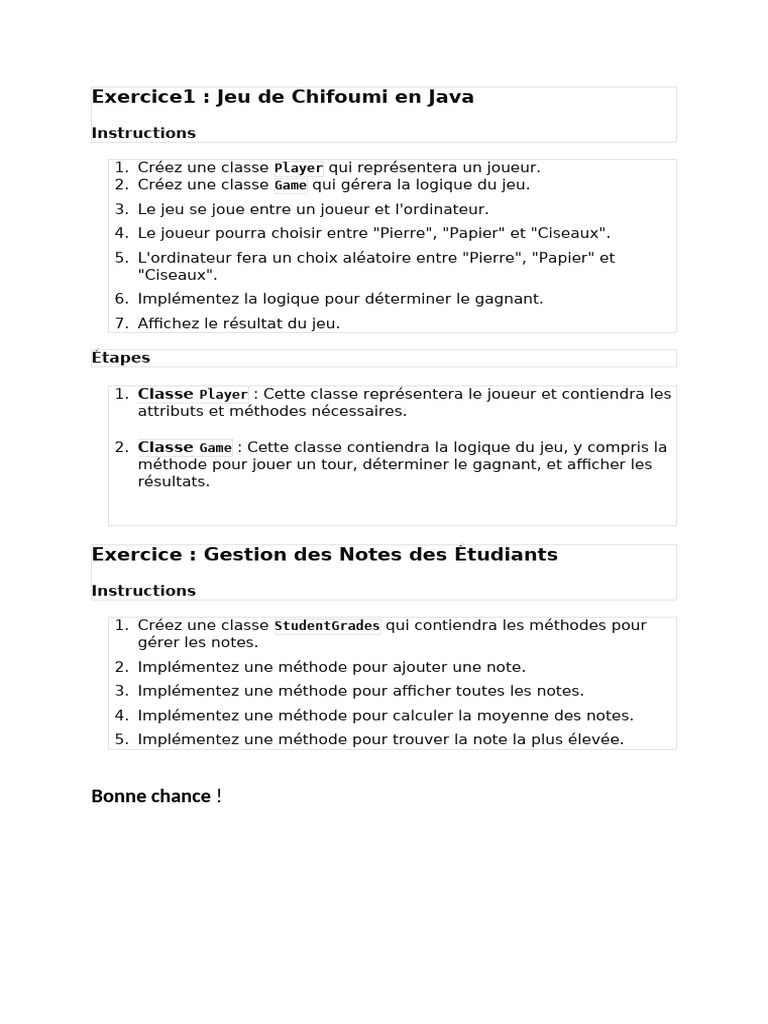 Exercice1 : Jeu de Chifoumi en Java

Instructions

1. Créez une classe Player qui représentera un joueur.
2. Créez une classe Game qui gérera la logique du jeu.
3. Le jeu se joue entre un joueur et l'ordinateur.
4. Le joueur pourra choisir entre "Pierre", "Papier" et "Ciseaux".
5. L'ordinateur fera un choix aléatoire entre "Pierre", "Papier" et "Ciseaux".
6. Implémentez la logique pour déterminer le gagnant.
7. Affichez le résultat du jeu.

Étapes

1. Classe Player : Cette classe représentera le joueur et contiendra les attributs et méthodes nécessaires.

2. Classe Game : Cette classe contiendra la logique du jeu, y compris la méthode pour jouer un tour, déterminer le gagnant, et afficher les résultats.

Exercice : Gestion des Notes des Étudiants

Instructions

1. Créez une classe StudentGrades qui contiendra les méthodes pour gérer les notes.
2. Implémentez une méthode pour ajouter une note.
3. Implémentez une méthode pour afficher toutes les notes.
4. Implémentez une méthode pour calculer la moyenne des notes.
5. Implémentez une méthode pour trouver la note la plus élevée.

Bonne chance !